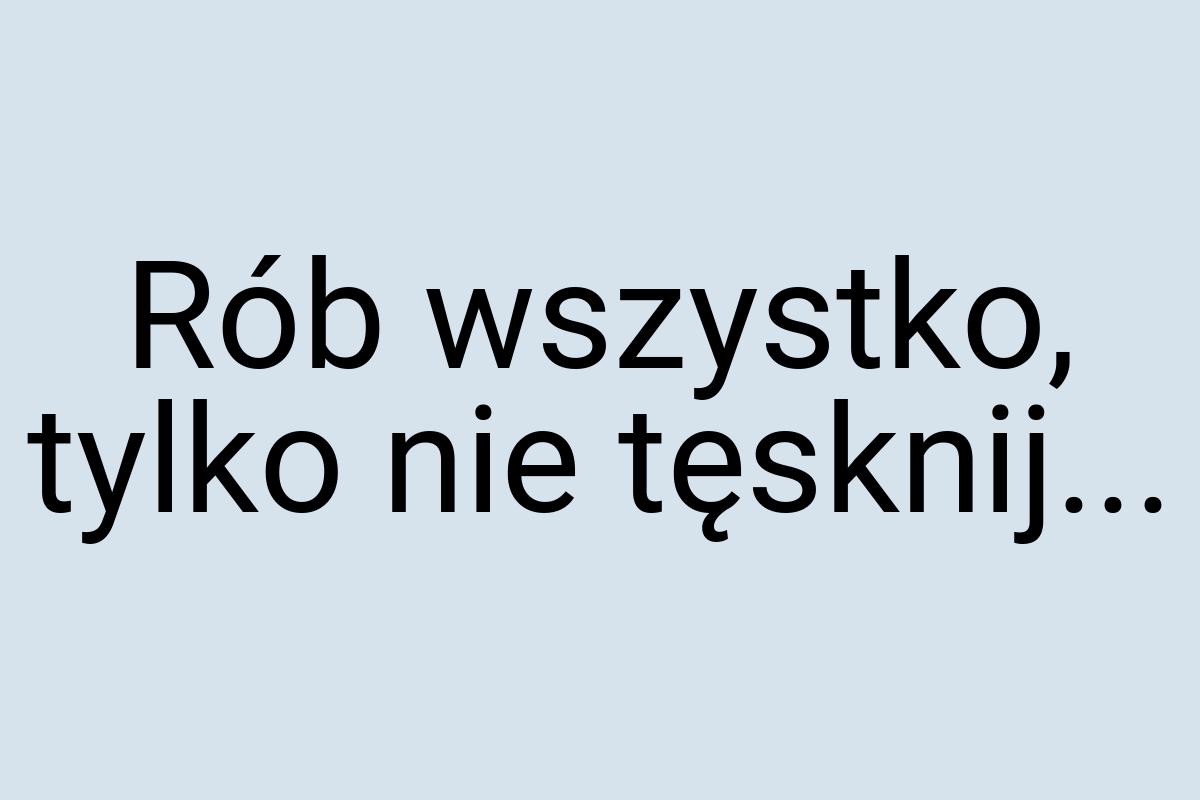 Rób wszystko, tylko nie tęsknij...